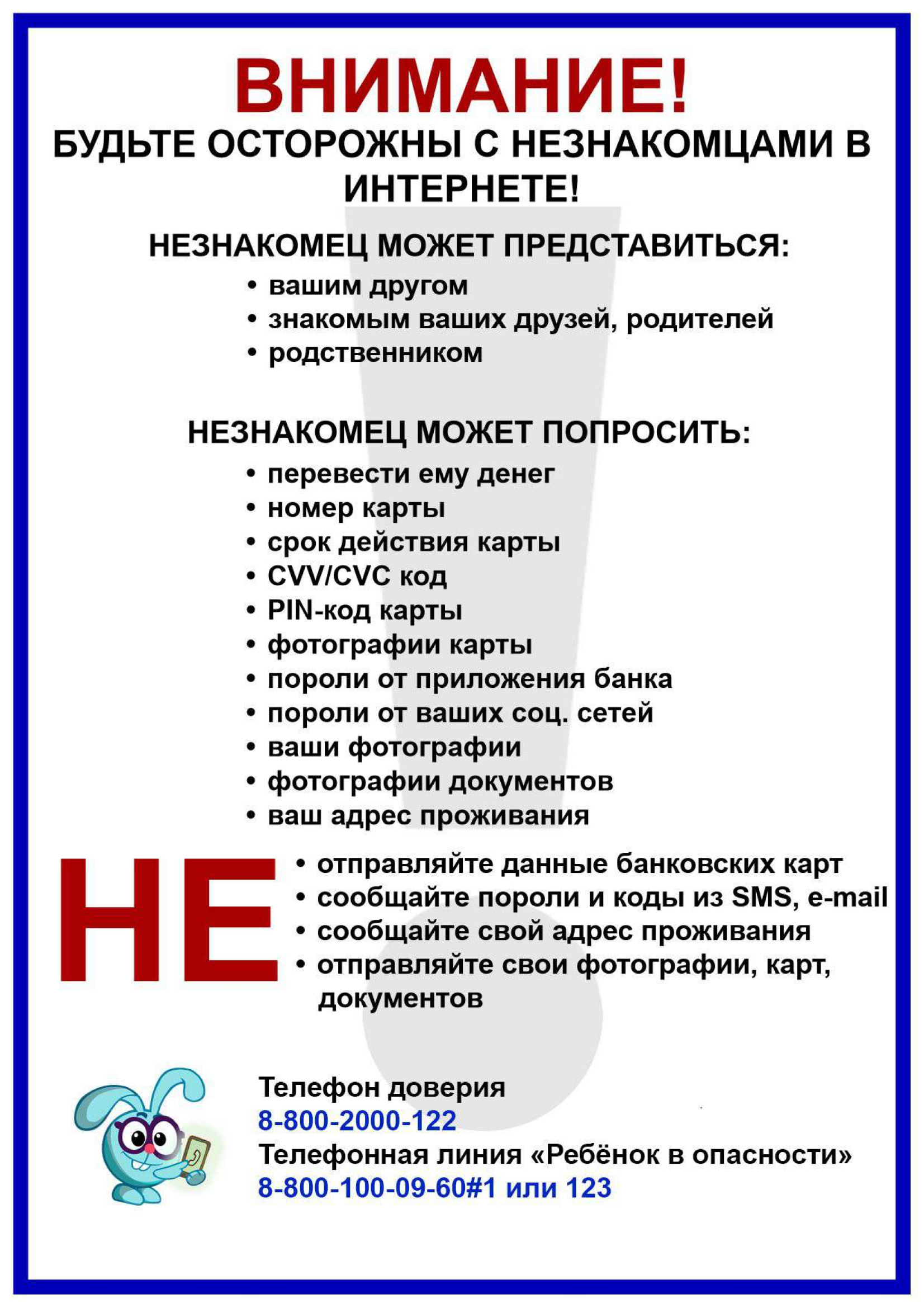 ВНИМАНИЕ!
БУДЬТЕ ОСТОРОЖНЫ С НЕЗНАКОМЦАМИ В ИНТЕРНЕТЕ!

НЕЗНАКОМЕЦ МОЖЕТ ПРЕДСТАВИТЬСЯ:
• вашим другом
• знакомым ваших друзей, родителей
• родственником

НЕЗНАКОМЕЦ МОЖЕТ ПОПРОСИТЬ:
• перевести ему денег
• номер карты
• срок действия карты
• CVV/CVC код
• PIN-код карты
• фотографии карты
• пороли от приложения банка
• пороли от ваших соц. сетей
• ваши фотографии
• фотографии документов
• ваш адрес проживания

НЕ
• отправляйте данные банковских карт
• сообщайте пороли и коды из SMS, e-mail
• сообщайте свой адрес проживания
• отправляйте свои фотографии, карт, документов

Телефон доверия
8-800-2000-122
Телефонная линия «Ребёнок в опасности»
8-800-100-09-60#1 или 123